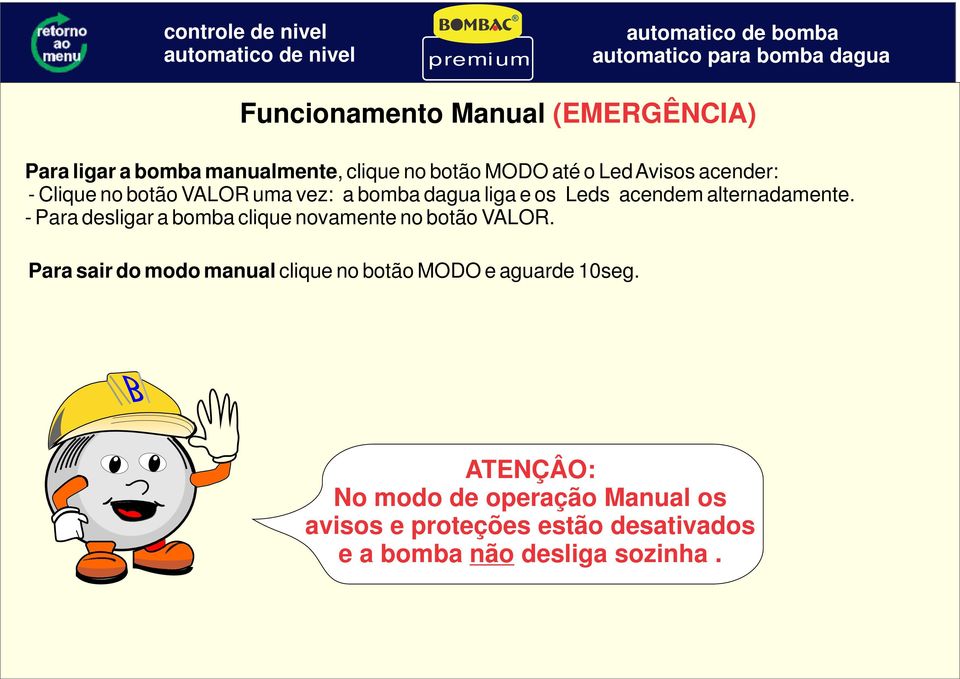 retorno ao menu

controle de nivel
automatico de nivel

BOMBAC®
premium

automatico de bomba
automatico para bomba dagua

Funcionamento Manual (EMERGÊNCIA)

Para ligar a bomba manualmente, clique no botão MODO até o Led Avisos acender:
- Clique no botão VALOR uma vez: a bomba dagua liga e os Leds acendem alternadamente.
- Para desligar a bomba clique novamente no botão VALOR.

Para sair do modo manual clique no botão MODO e aguarde 10seg.

B

ATENÇÂO:
No modo de operação Manual os avisos e proteções estão desativados e a bomba não desliga sozinha .